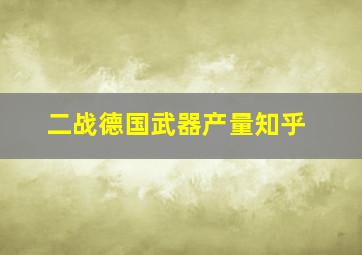 二战德国武器产量知乎